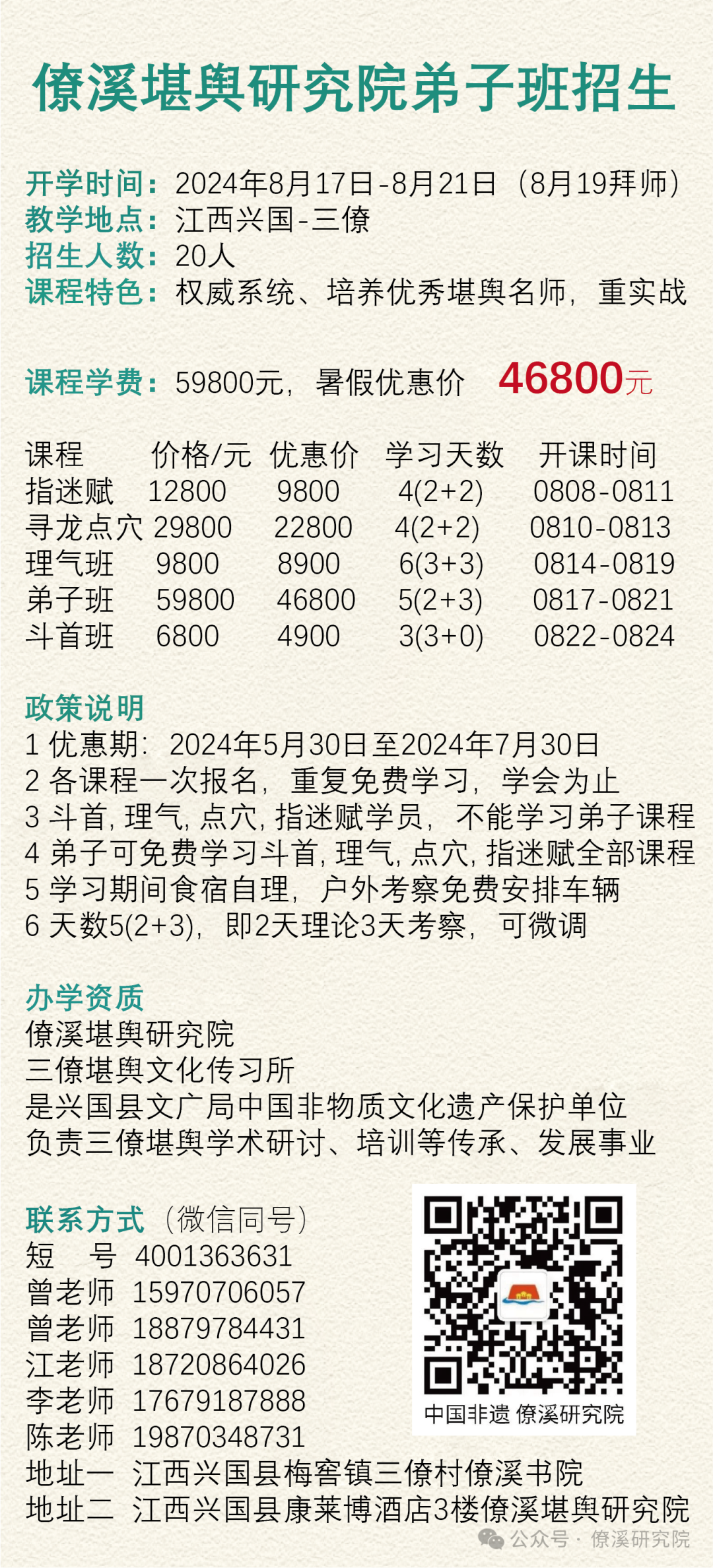 僚溪堪舆研究院弟子班招生

开学时间：2024年8月17日-8月21日（8月19拜师）
教学地点：江西兴国-三僚
招生人数：20人
课程特色：权威系统、培养优秀堪舆名师，重实战

课程学费：59800元，暑假优惠价 46800元

| 课程 | 价格/元 | 优惠价 | 学习天数 | 开课时间 |
|---|---|---|---|---|
| 指迷赋 | 12800 | 9800 | 4(2+2) | 0808-0811 |
| 寻龙点穴 | 29800 | 22800 | 4(2+2) | 0810-0813 |
| 理气班 | 9800 | 8900 | 6(3+3) | 0814-0819 |
| 弟子班 | 59800 | 46800 | 5(2+3) | 0817-0821 |
| 斗首班 | 6800 | 4900 | 3(3+0) | 0822-0824 |

政策说明
1 优惠期：2024年5月30日至2024年7月30日
2 各课程一次报名，重复免费学习，学会为止
3 斗首，理气，点穴，指迷赋学员，不能学习弟子课程
4 弟子可免费学习斗首，理气，点穴，指迷赋全部课程
5 学习期间食宿自理，户外考察免费安排车辆
6 天数5(2+3)，即2天理论3天考察，可微调

办学资质
僚溪堪舆研究院
三僚堪舆文化传习所
是兴国县文广局中国非物质文化遗产保护单位
负责三僚堪舆学术研讨、培训等传承、发展事业

联系方式（微信同号）
短 号 4001363631
曾老师 15970706057
曾老师 18879784431
江老师 18720864026
李老师 17679187888
陈老师 19870348731
地址一 江西兴国县梅窖镇三僚村僚溪书院
地址二 江西兴国县康莱博酒店3楼僚溪堪舆研究院

中国非遗 僚溪研究院

公众号 · 僚溪研究院